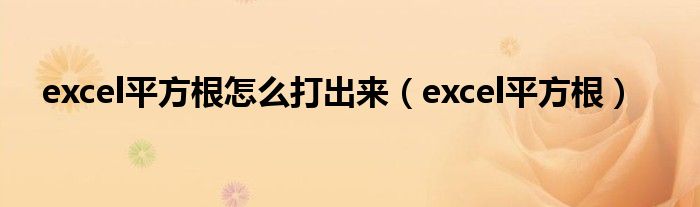 excel平方根怎么打出来（excel平方根）